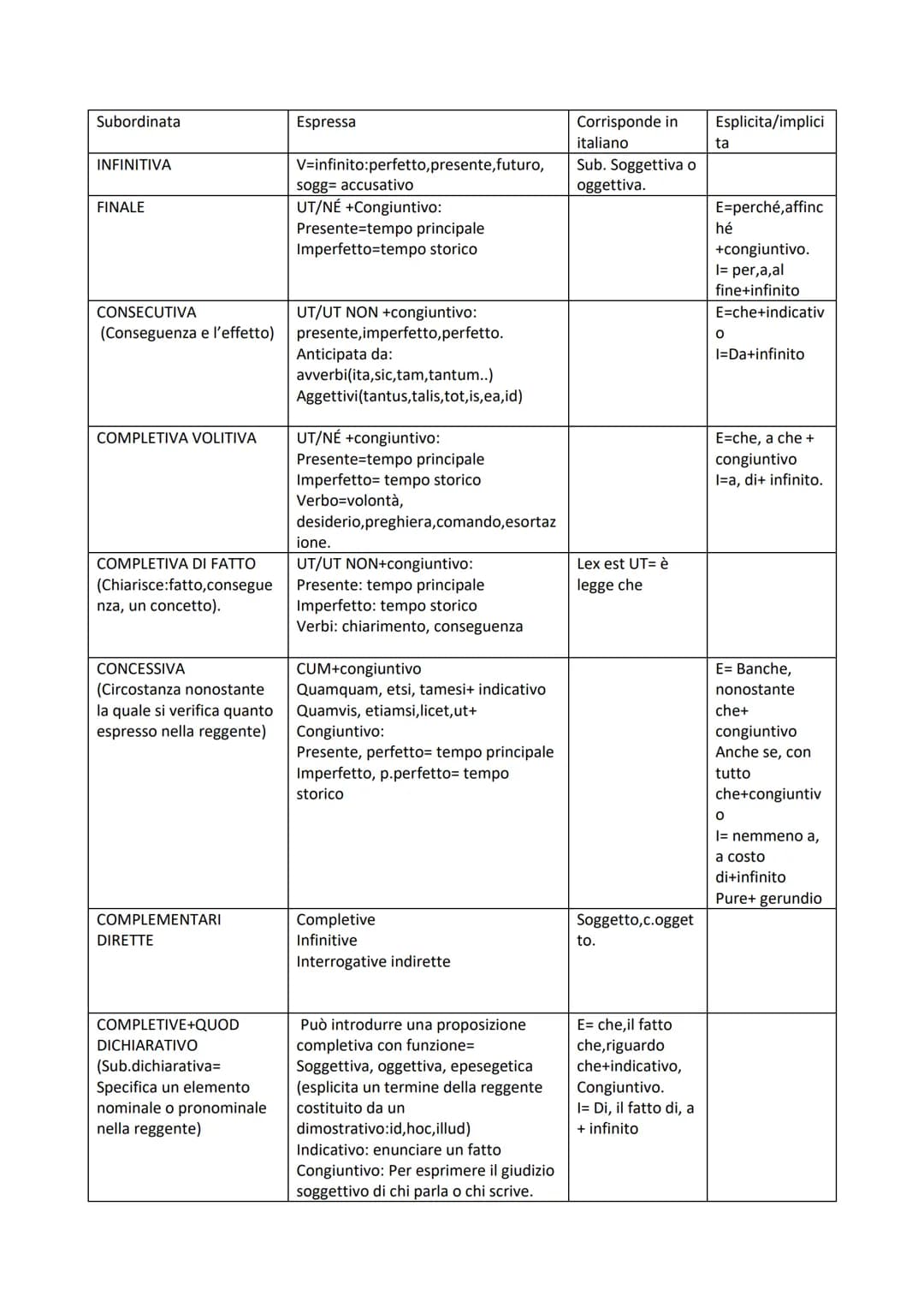 | Subordinata | Espressa | Corrisponde in italiano | Esplicita/implicita |
|---|---|---|---|
| INFINITIVA | V=infinito:perfetto,presente,futuro, sogg= accusativo | Sub. Soggettiva o oggettiva. | |
| FINALE | UT/NÉ +Congiuntivo: Presente=tempo principale Imperfetto=tempo storico | | E=perché,affinché +congiuntivo. I= per,a,al fine+infinito |
| CONSECUTIVA (Conseguenza e l'effetto) | UT/UT NON +congiuntivo: presente,imperfetto,perfetto. Anticipata da: avverbi(ita,sic,tam,tantum..) Aggettivi(tantus,talis,tot,is,ea,id) | | E=che+indicativo I=Da+infinito |
| COMPLETIVA VOLITIVA | UT/NÉ +congiuntivo: Presente=tempo principale Imperfetto= tempo storico Verbo=volontà, desiderio,preghiera,comando,esortazione. | | E=che, a che + congiuntivo I=a, di+ infinito. |
| COMPLETIVA DI FATTO (Chiarisce:fatto,conseguenza, un concetto). | UT/UT NON+congiuntivo: Presente: tempo principale Imperfetto: tempo storico Verbi: chiarimento, conseguenza | Lex est UT= è legge che | |
| CONCESSIVA (Circostanza nonostante la quale si verifica quanto espresso nella reggente) | CUM+congiuntivo Quamquam, etsi, tamesi+ indicativo Quamvis, etiamsi,licet,ut+ Congiuntivo: Presente, perfetto= tempo principale Imperfetto, p.perfetto= tempo storico | | E= Banche, nonostante che+ congiuntivo Anche se, con tutto che+congiuntivo I= nemmeno a, a costo di+infinito Pure+ gerundio |
| COMPLEMENTARI DIRETTE | Completive Infinitive Interrogative indirette | Soggetto,c.oggetto. | |
| COMPLETIVE+QUOD DICHIARATIVO (Sub.dichiarativa= Specifica un elemento nominale o pronominale nella reggente) | Può introdurre una proposizione completiva con funzione= Soggettiva, oggettiva, epesegetica (esplicita un termine della reggente costituito da un dimostrativo:id,hoc,illud) Indicativo: enunciare un fatto Congiuntivo: Per esprimere il giudizio soggettivo di chi parla o chi scrive. | E= che,il fatto che,riguardo che+indicativo, Congiuntivo. I= Di, il fatto di, a + infinito | |